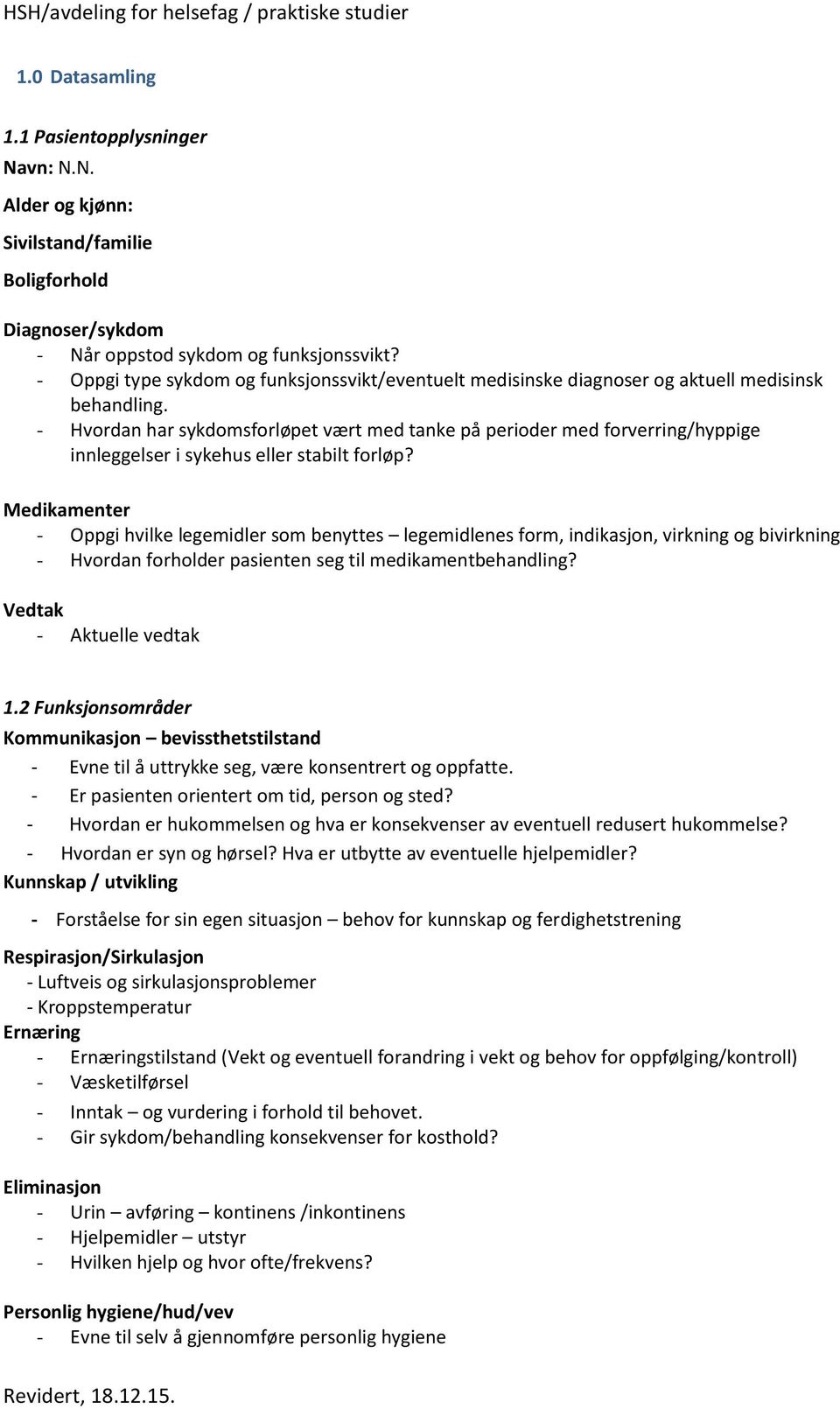 HSH/avdeling for helsefag / praktiske studier

1.0 Datasamling

1.1 Pasientopplysninger

Navn: N.N.

Alder og kjønn:

Sivilstand/familie

Boligforhold

Diagnoser/sykdom
- Når oppstod sykdom og funksjonssvikt?
- Oppgi type sykdom og funksjonssvikt/eventuelt medisinske diagnoser og aktuell medisinsk behandling.
- Hvordan har sykdomsforløpet vært med tanke på perioder med forverring/hyppige innleggelser i sykehus eller stabilt forløp?

Medikamenter
- Oppgi hvilke legemidler som benyttes – legemidlenes form, indikasjon, virkning og bivirkning
- Hvordan forholder pasienten seg til medikamentbehandling?

Vedtak
- Aktuelle vedtak

1.2 Funksjonsområder

Kommunikasjon – bevissthetstilstand
- Evne til å uttrykke seg, være konsentrert og oppfatte.
- Er pasienten orientert om tid, person og sted?
- Hvordan er hukommelsen og hva er konsekvenser av eventuell redusert hukommelse?
- Hvordan er syn og hørsel? Hva er utbytte av eventuelle hjelpemidler?

Kunnskap / utvikling
- Forståelse for sin egen situasjon – behov for kunnskap og ferdighetstrening

Respirasjon/Sirkulasjon
- Luftveis og sirkulasjonsproblemer
- Kroppstemperatur

Ernæring
- Ernæringstilstand (Vekt og eventuell forandring i vekt og behov for oppfølging/kontroll)
- Væsketilførsel
- Inntak – og vurdering i forhold til behovet.
- Gir sykdom/behandling konsekvenser for kosthold?

Eliminasjon
- Urin – avføring – kontinens /inkontinens
- Hjelpemidler – utstyr
- Hvilken hjelp og hvor ofte/frekvens?

Personlig hygiene/hud/vev
- Evne til selv å gjennomføre personlig hygiene

Revidert, 18.12.15.